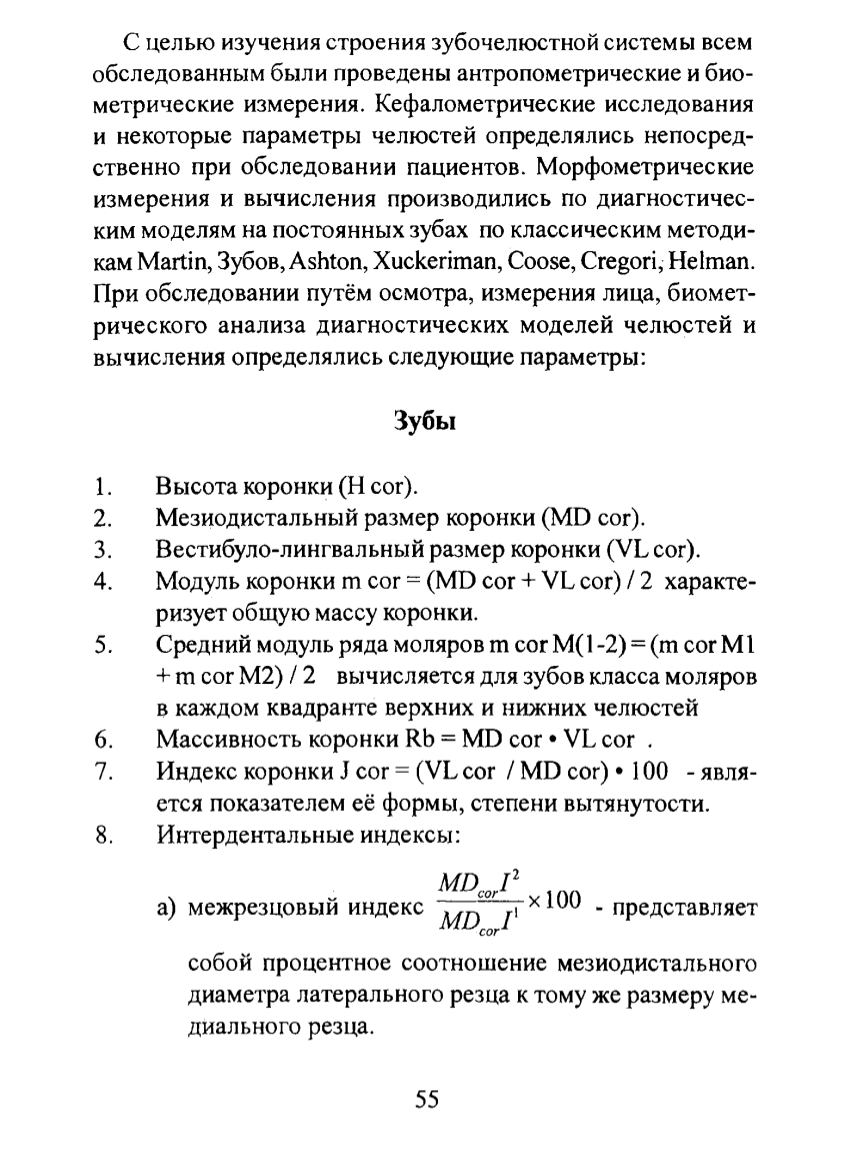 С целью изучения строения зубочелюстной системы всем обследованным были проведены антропометрические и биометрические измерения. Кефалометрические исследования и некоторые параметры челюстей определялись непосредственно при обследовании пациентов. Морфометрические измерения и вычисления производились по диагностическим моделям на постоянных зубах по классическим методикам Martin, Зубов, Ashton, Xuckeriman, Coose, Cregori, Helman. При обследовании путём осмотра, измерения лица, биометрического анализа диагностических моделей челюстей и вычисления определялись следующие параметры:

Зубы

1. Высота коронки (H cor).
2. Мезиодистальный размер коронки (MD cor).
3. Вестибуло-лингвальный размер коронки (VL cor).
4. Модуль коронки m cor = (MD cor + VL cor) / 2 характеризует общую массу коронки.
5. Средний модуль ряда моляров m cor M(1-2) = (m cor M1 + m cor M2) / 2 вычисляется для зубов класса моляров в каждом квадранте верхних и нижних челюстей
6. Массивность коронки Rb = MD cor • VL cor .
7. Индекс коронки J cor = (VL cor / MD cor) • 100 - является показателем её формы, степени вытянутости.
8. Интердентальные индексы:

а) межрезцовый индекс $\frac{MD_{cor}I^2}{MD_{cor}I^1} \times 100$ - представляет собой процентное соотношение мезиодистального диаметра латерального резца к тому же размеру медиального резца.

55